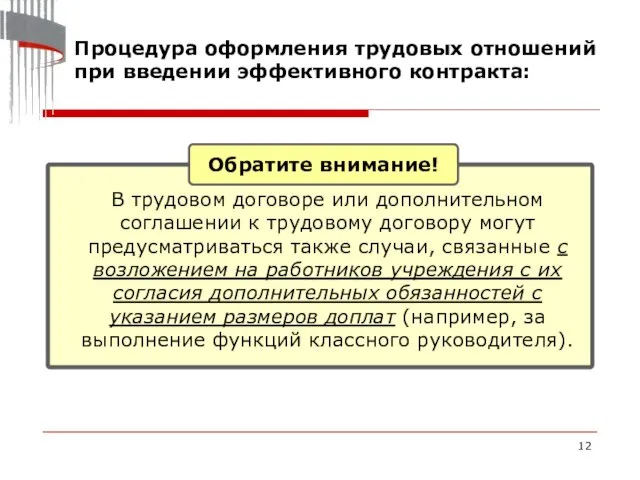 Процедура оформления трудовых отношений при введении эффективного контракта:

Обратите внимание!

В трудовом договоре или дополнительном соглашении к трудовому договору могут предусматриваться также случаи, связанные с возложением на работников учреждения с их согласия дополнительных обязанностей с указанием размеров доплат (например, за выполнение функций классного руководителя).

12